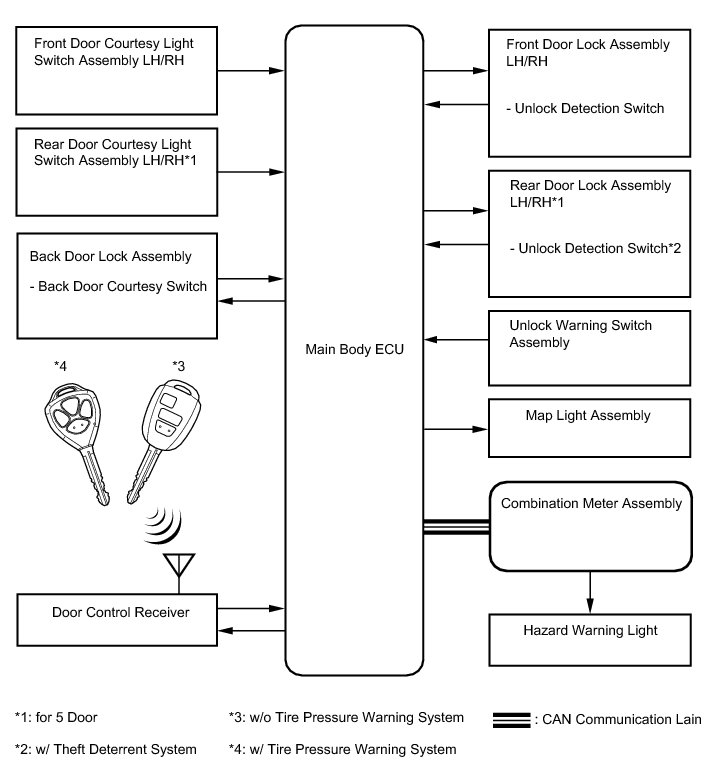 Front Door Courtesy Light Switch Assembly LH/RH

Rear Door Courtesy Light Switch Assembly LH/RH*1

Back Door Lock Assembly

- Back Door Courtesy Switch

*4

*3

Door Control Receiver

Main Body ECU

Front Door Lock Assembly LH/RH

- Unlock Detection Switch

Rear Door Lock Assembly LH/RH*1

- Unlock Detection Switch*2

Unlock Warning Switch Assembly

Map Light Assembly

Combination Meter Assembly

Hazard Warning Light

*1: for 5 Door

*2: w/ Theft Deterrent System

*3: w/o Tire Pressure Warning System

*4: w/ Tire Pressure Warning System

: CAN Communication Lain